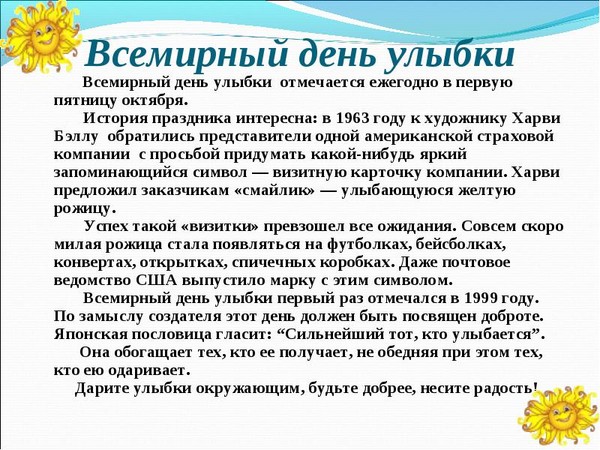 Всемирный день улыбки

Всемирный день улыбки отмечается ежегодно в первую пятницу октября.

История праздника интересна: в 1963 году к художнику Харви Бэллу обратились представители одной американской страховой компании с просьбой придумать какой-нибудь яркий запоминающийся символ — визитную карточку компании. Харви предложил заказчикам «смайлик» — улыбающуюся желтую рожицу.

Успех такой «визитки» превзошел все ожидания. Совсем скоро милая рожица стала появляться на футболках, бейсболках, конвертах, открытках, спичечных коробках. Даже почтовое ведомство США выпустило марку с этим символом.

Всемирный день улыбки первый раз отмечался в 1999 году. По замыслу создателя этот день должен быть посвящен доброте. Японская пословица гласит: “Сильнейший тот, кто улыбается”.

Она обогащает тех, кто ее получает, не обедняя при этом тех, кто ею одаривает.

Дарите улыбки окружающим, будьте добрее, несите радость!